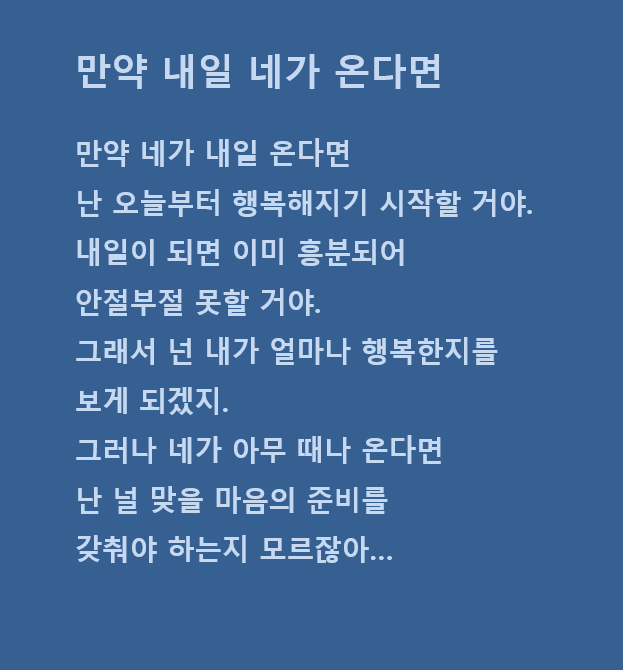 만약 내일 네가 온다면

만약 네가 내일 온다면
난 오늘부터 행복해지기 시작할 거야.
내일이 되면 이미 흥분되어
안절부절 못할 거야.
그래서 넌 내가 얼마나 행복한지를
보게 되겠지.
그러나 네가 아무 때나 온다면
난 널 맞을 마음의 준비를
갖춰야 하는지 모르잖아...